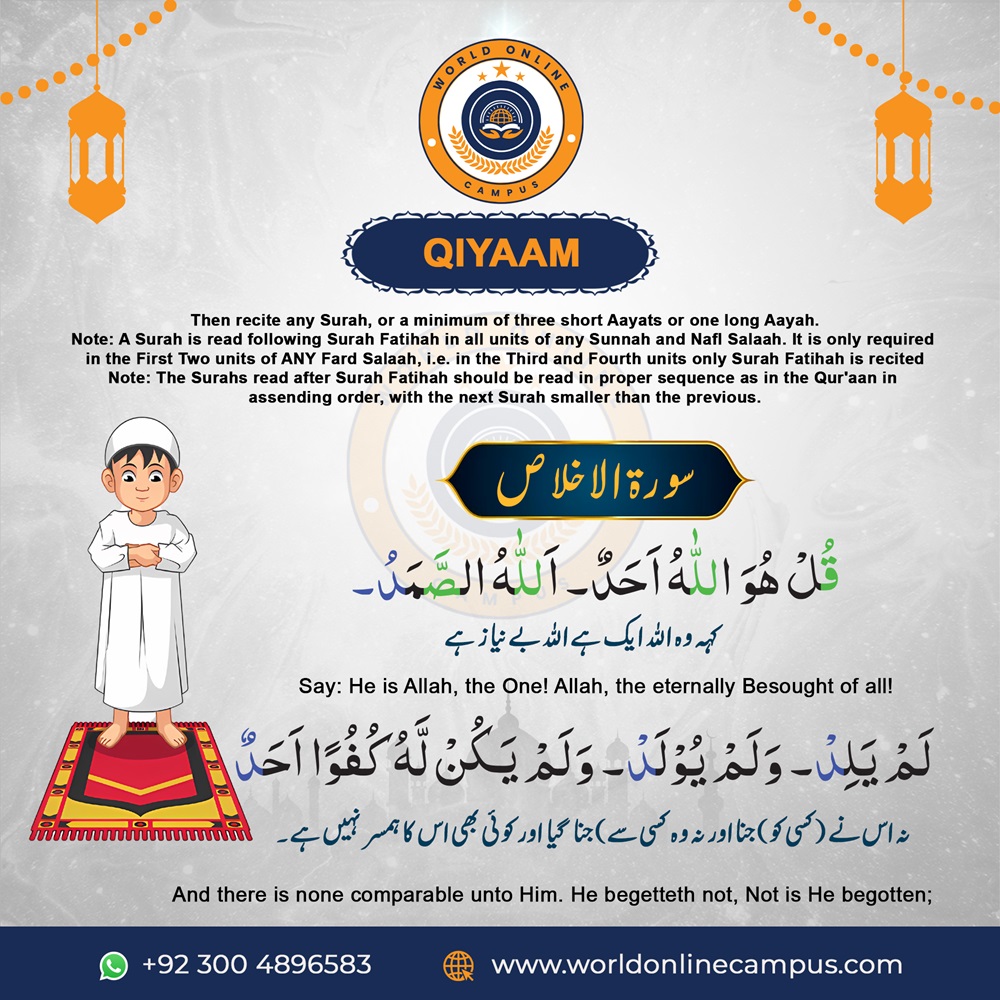 WORLD ONLINE CAMPUS

QIYAAM

Then recite any Surah, or a minimum of three short Aayats or one long Aayah.
Note: A Surah is read following Surah Fatihah in all units of any Sunnah and Nafl Salaah. It is only required in the First Two units of ANY Fard Salaah, i.e. in the Third and Fourth units only Surah Fatihah is recited
Note: The Surahs read after Surah Fatihah should be read in proper sequence as in the Qur'aan in assending order, with the next Surah smaller than the previous.

سورۃ الاخلاص

قُلْ هُوَ اللّٰهُ اَحَدٌ۔ اَللّٰهُ الصَّمَدُ۔

کہہ وہ اللہ ایک ہے اللہ بے نیاز ہے

Say: He is Allah, the One! Allah, the eternally Besought of all!

لَمْ يَلِدْ۔ وَلَمْ يُوْلَدْ۔ وَلَمْ يَكُنْ لَّهٗ كُفُوًا اَحَدٌ

نہ اس نے (کسی کو) جنا اور نہ وہ کسی سے) جنا گیا اور کوئی بھی اس کا ہمسر نہیں ہے۔

And there is none comparable unto Him. He begetteth not, Not is He begotten;

+92 300 4896583
www.worldonlinecampus.com